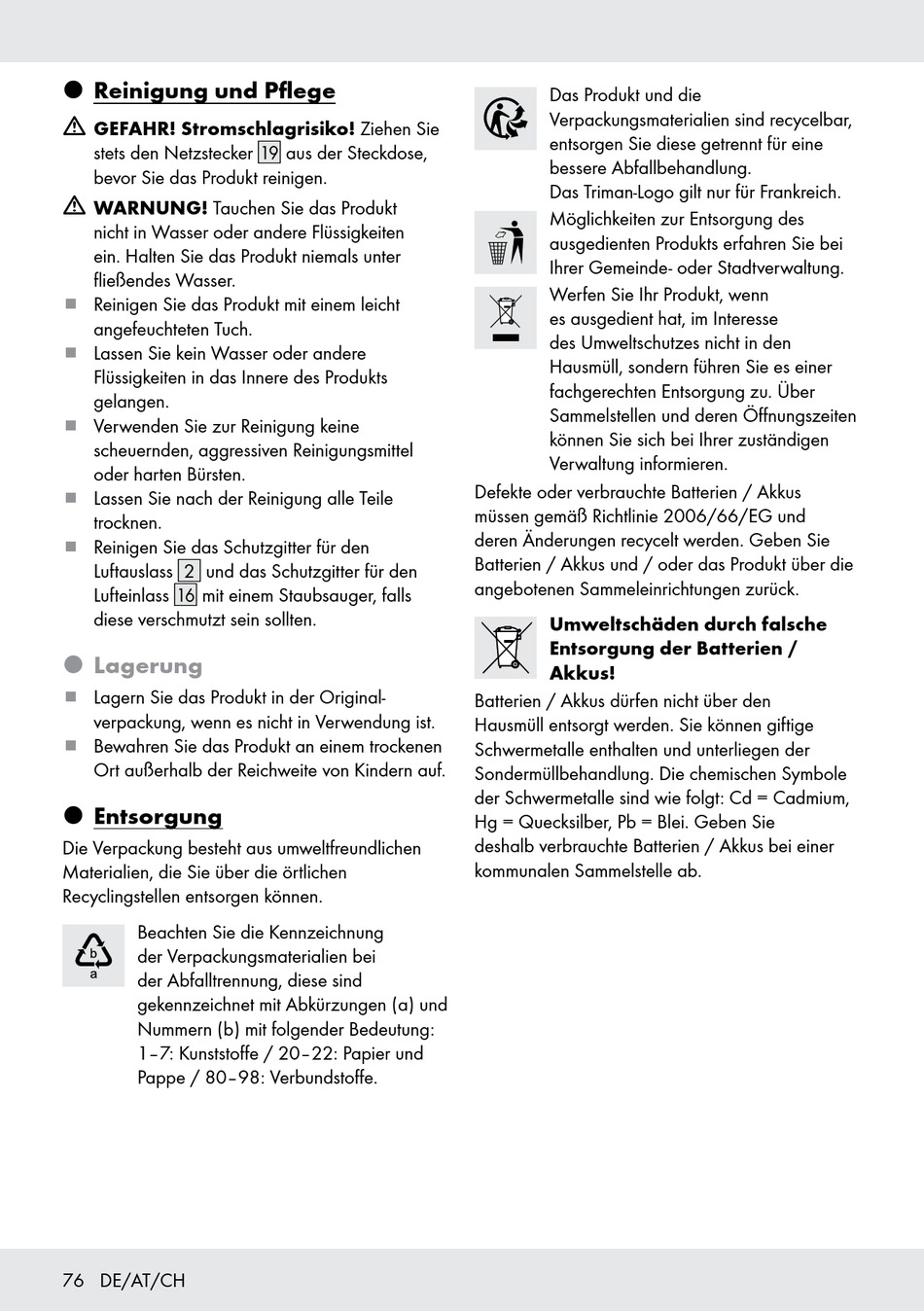 Reinigung und Pflege

GEFAHR! Stromschlagrisiko! Ziehen Sie stets den Netzstecker 19 aus der Steckdose, bevor Sie das Produkt reinigen.

WARNUNG! Tauchen Sie das Produkt nicht in Wasser oder andere Flüssigkeiten ein. Halten Sie das Produkt niemals unter fließendes Wasser.

Reinigen Sie das Produkt mit einem leicht angefeuchteten Tuch.

Lassen Sie kein Wasser oder andere Flüssigkeiten in das Innere des Produkts gelangen.

Verwenden Sie zur Reinigung keine scheuernden, aggressiven Reinigungsmittel oder harten Bürsten.

Lassen Sie nach der Reinigung alle Teile trocknen.

Reinigen Sie das Schutzgitter für den Luftauslass 2 und das Schutzgitter für den Lufteinlass 16 mit einem Staubsauger, falls diese verschmutzt sein sollten.

Lagerung

Lagern Sie das Produkt in der Originalverpackung, wenn es nicht in Verwendung ist.

Bewahren Sie das Produkt an einem trockenen Ort außerhalb der Reichweite von Kindern auf.

Entsorgung

Die Verpackung besteht aus umweltfreundlichen Materialien, die Sie über die örtlichen Recyclingstellen entsorgen können.

b
a

Beachten Sie die Kennzeichnung der Verpackungsmaterialien bei der Abfalltrennung, diese sind gekennzeichnet mit Abkürzungen (a) und Nummern (b) mit folgender Bedeutung: 1–7: Kunststoffe / 20–22: Papier und Pappe / 80–98: Verbundstoffe.

Das Produkt und die Verpackungsmaterialien sind recycelbar, entsorgen Sie diese getrennt für eine bessere Abfallbehandlung. Das Triman-Logo gilt nur für Frankreich.

Möglichkeiten zur Entsorgung des ausgedienten Produkts erfahren Sie bei Ihrer Gemeinde- oder Stadtverwaltung.

Werfen Sie Ihr Produkt, wenn es ausgedient hat, im Interesse des Umweltschutzes nicht in den Hausmüll, sondern führen Sie es einer fachgerechten Entsorgung zu. Über Sammelstellen und deren Öffnungszeiten können Sie sich bei Ihrer zuständigen Verwaltung informieren.

Defekte oder verbrauchte Batterien / Akkus müssen gemäß Richtlinie 2006/66/EG und deren Änderungen recycelt werden. Geben Sie Batterien / Akkus und / oder das Produkt über die angebotenen Sammeleinrichtungen zurück.

Umweltschäden durch falsche Entsorgung der Batterien / Akkus!

Batterien / Akkus dürfen nicht über den Hausmüll entsorgt werden. Sie können giftige Schwermetalle enthalten und unterliegen der Sondermüllbehandlung. Die chemischen Symbole der Schwermetalle sind wie folgt: Cd = Cadmium, Hg = Quecksilber, Pb = Blei. Geben Sie deshalb verbrauchte Batterien / Akkus bei einer kommunalen Sammelstelle ab.

76 DE/AT/CH